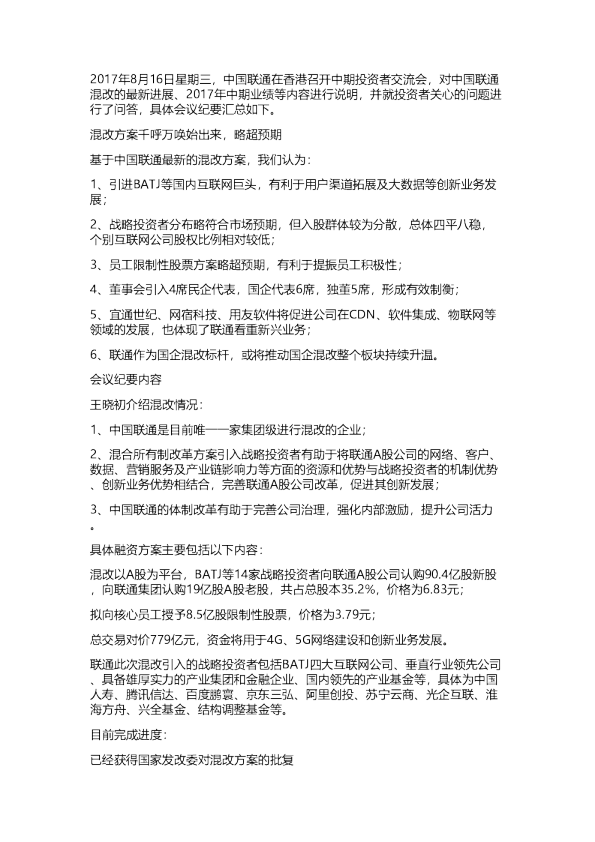 2017年8月16日星期三，中国联通在香港召开中期投资者交流会，对中国联通混改的最新进展、2017年中期业绩等内容进行说明，并就投资者关心的问题进行了问答，具体会议纪要汇总如下。

混改方案千呼万唤始出来，略超预期

基于中国联通最新的混改方案，我们认为：

1、引进BATJ等国内互联网巨头，有利于用户渠道拓展及大数据等创新业务发展；

2、战略投资者分布略符合市场预期，但入股群体较为分散，总体四平八稳，个别互联网公司股权比例相对较低；

3、员工限制性股票方案略超预期，有利于提振员工积极性；

4、董事会引入4席民企代表，国企代表6席，独董5席，形成有效制衡；

5、宜通世纪、网宿科技、用友软件将促进公司在CDN、软件集成、物联网等领域的发展，也体现了联通看重新兴业务；

6、联通作为国企混改标杆，或将推动国企混改整个板块持续升温。

会议纪要内容

王晓初介绍混改情况：

1、中国联通是目前唯一一家集团级进行混改的企业；

2、混合所有制改革方案引入战略投资者有助于将联通A股公司的网络、客户、数据、营销服务及产业链影响力等方面的资源和优势与战略投资者的机制优势、创新业务优势相结合，完善联通A股公司改革，促进其创新发展；

3、中国联通的体制改革有助于完善公司治理，强化内部激励，提升公司活力。

具体融资方案主要包括以下内容：

混改以A股为平台，BATJ等14家战略投资者向联通A股公司认购90.4亿股新股，向联通集团认购19亿股A股老股，共占总股本35.2%，价格为6.83元；

拟向核心员工授予8.5亿股限制性股票，价格为3.79元；

总交易对价779亿元，资金将用于4G、5G网络建设和创新业务发展。

联通此次混改引入的战略投资者包括BATJ四大互联网公司、垂直行业领先公司、具备雄厚实力的产业集团和金融企业、国内领先的产业基金等，具体为中国人寿、腾讯信达、百度鹏寰、京东三弘、阿里创投、苏宁云商、光企互联、淮海方舟、兴全基金、结构调整基金等。

目前完成进度：

已经获得国家发改委对混改方案的批复